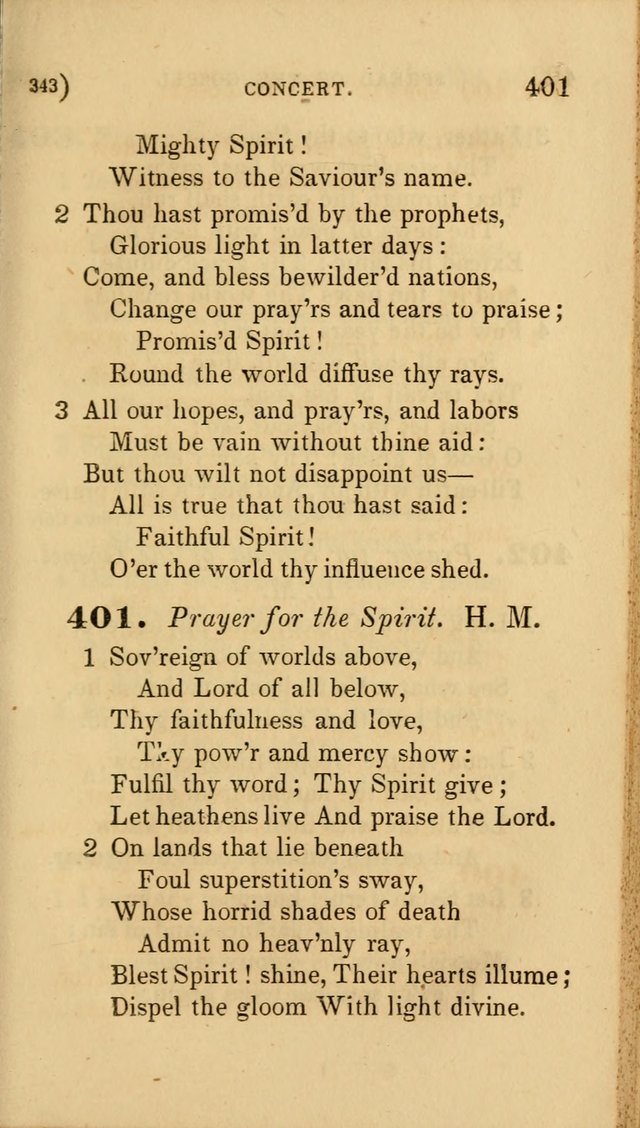 343) CONCERT. 401

Mighty Spirit!
Witness to the Saviour's name.

2 Thou hast promis'd by the prophets,
Glorious light in latter days:
Come, and bless bewilder'd nations,
Change our pray'rs and tears to praise;
Promis'd Spirit!
Round the world diffuse thy rays.

3 All our hopes, and pray'rs, and labors
Must be vain without thine aid:
But thou wilt not disappoint us—
All is true that thou hast said:
Faithful Spirit!
O'er the world thy influence shed.

401. Prayer for the Spirit. H. M.

1 Sov'reign of worlds above,
And Lord of all below,
Thy faithfulness and love,
Thy pow'r and mercy show:
Fulfil thy word; Thy Spirit give;
Let heathens live And praise the Lord.

2 On lands that lie beneath
Foul superstition's sway,
Whose horrid shades of death
Admit no heav'nly ray,
Blest Spirit! shine, Their hearts illume;
Dispel the gloom With light divine.